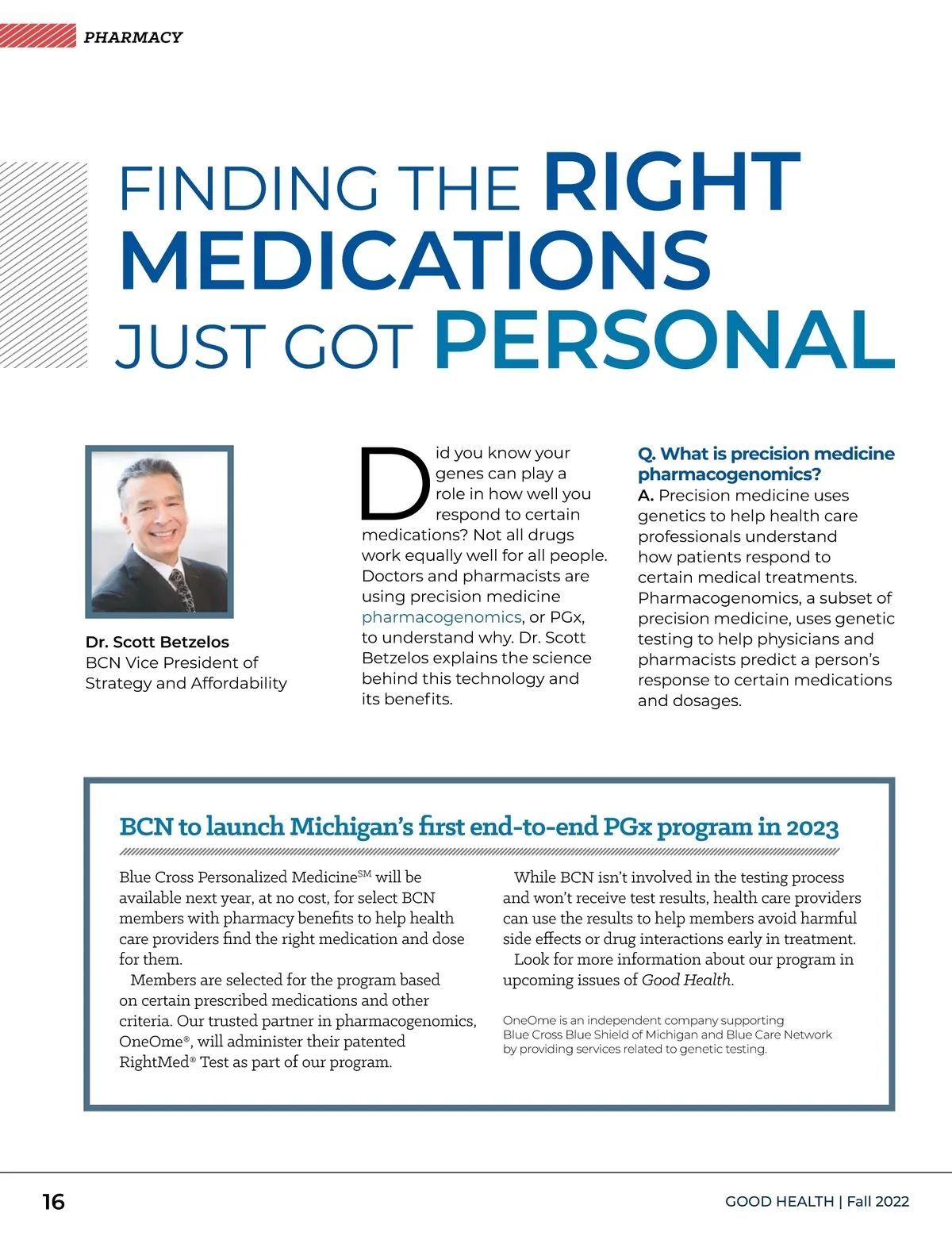 PHARMACY

FINDING THE RIGHT MEDICATIONS JUST GOT PERSONAL

Dr. Scott Betzelos
BCN Vice President of Strategy and Affordability

Did you know your genes can play a role in how well you respond to certain medications? Not all drugs work equally well for all people. Doctors and pharmacists are using precision medicine pharmacogenomics, or PGx, to understand why. Dr. Scott Betzelos explains the science behind this technology and its benefits.

Q. What is precision medicine pharmacogenomics?
A. Precision medicine uses genetics to help health care professionals understand how patients respond to certain medical treatments. Pharmacogenomics, a subset of precision medicine, uses genetic testing to help physicians and pharmacists predict a person's response to certain medications and dosages.

BCN to launch Michigan's first end-to-end PGx program in 2023

Blue Cross Personalized Medicine$^{SM}$ will be available next year, at no cost, for select BCN members with pharmacy benefits to help health care providers find the right medication and dose for them.

Members are selected for the program based on certain prescribed medications and other criteria. Our trusted partner in pharmacogenomics, OneOme®, will administer their patented RightMed® Test as part of our program.

While BCN isn't involved in the testing process and won't receive test results, health care providers can use the results to help members avoid harmful side effects or drug interactions early in treatment.

Look for more information about our program in upcoming issues of Good Health.

OneOme is an independent company supporting Blue Cross Blue Shield of Michigan and Blue Care Network by providing services related to genetic testing.

16

GOOD HEALTH | Fall 2022